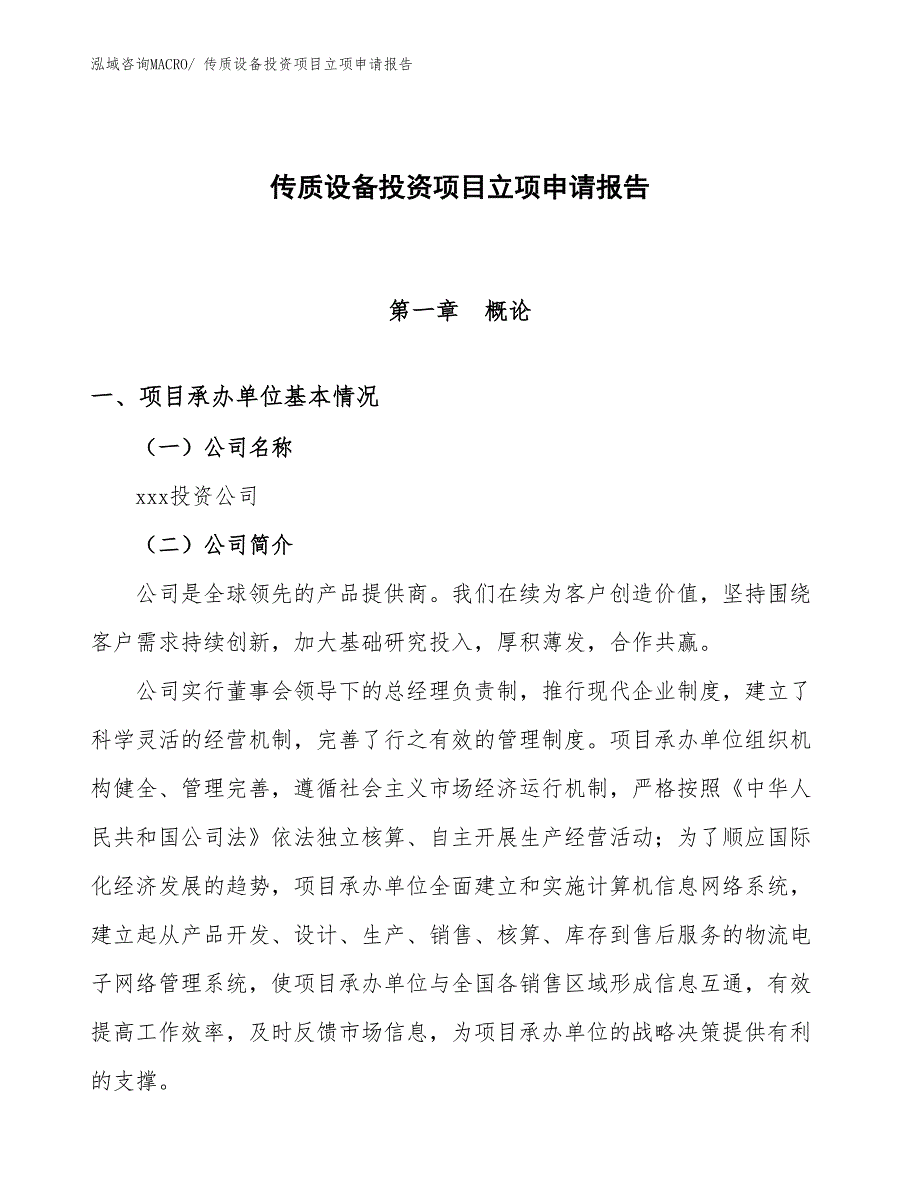 泓域咨询MACRO/ 传质设备投资项目立项申请报告

传质设备投资项目立项申请报告

第一章　概论

一、项目承办单位基本情况

（一）公司名称

xxx投资公司

（二）公司简介

公司是全球领先的产品提供商。我们在续为客户创造价值，坚持围绕客户需求持续创新，加大基础研究投入，厚积薄发，合作共赢。

公司实行董事会领导下的总经理负责制，推行现代企业制度，建立了科学灵活的经营机制，完善了行之有效的管理制度。项目承办单位组织机构健全、管理完善，遵循社会主义市场经济运行机制，严格按照《中华人民共和国公司法》依法独立核算、自主开展生产经营活动；为了顺应国际化经济发展的趋势，项目承办单位全面建立和实施计算机信息网络系统，建立起从产品开发、设计、生产、销售、核算、库存到售后服务的物流电子网络管理系统，使项目承办单位与全国各销售区域形成信息互通，有效提高工作效率，及时反馈市场信息，为项目承办单位的战略决策提供有利的支撑。